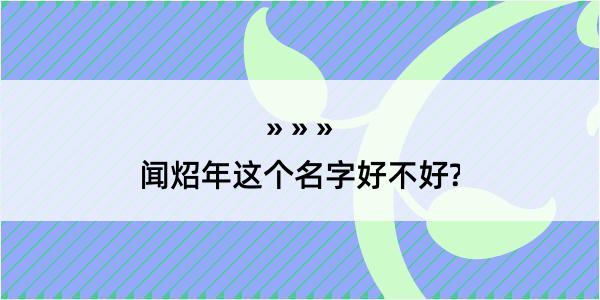 » » »

闻炤年这个名字好不好?